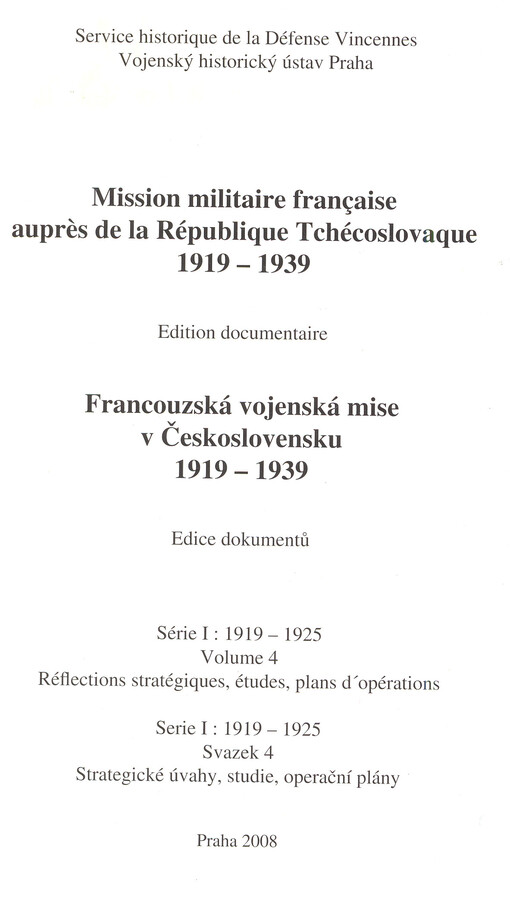 Service historique de la Défense Vincennes
Vojenský historický ústav Praha

Mission militaire française
auprès de la République Tchécoslovaque
1919 – 1939

Edition documentaire

Francouzská vojenská mise
v Československu
1919 – 1939

Edice dokumentů

Série I : 1919 – 1925
Volume 4
Réflections stratégiques, études, plans d´opérations

Serie I : 1919 – 1925
Svazek 4
Strategické úvahy, studie, operační plány

Praha 2008